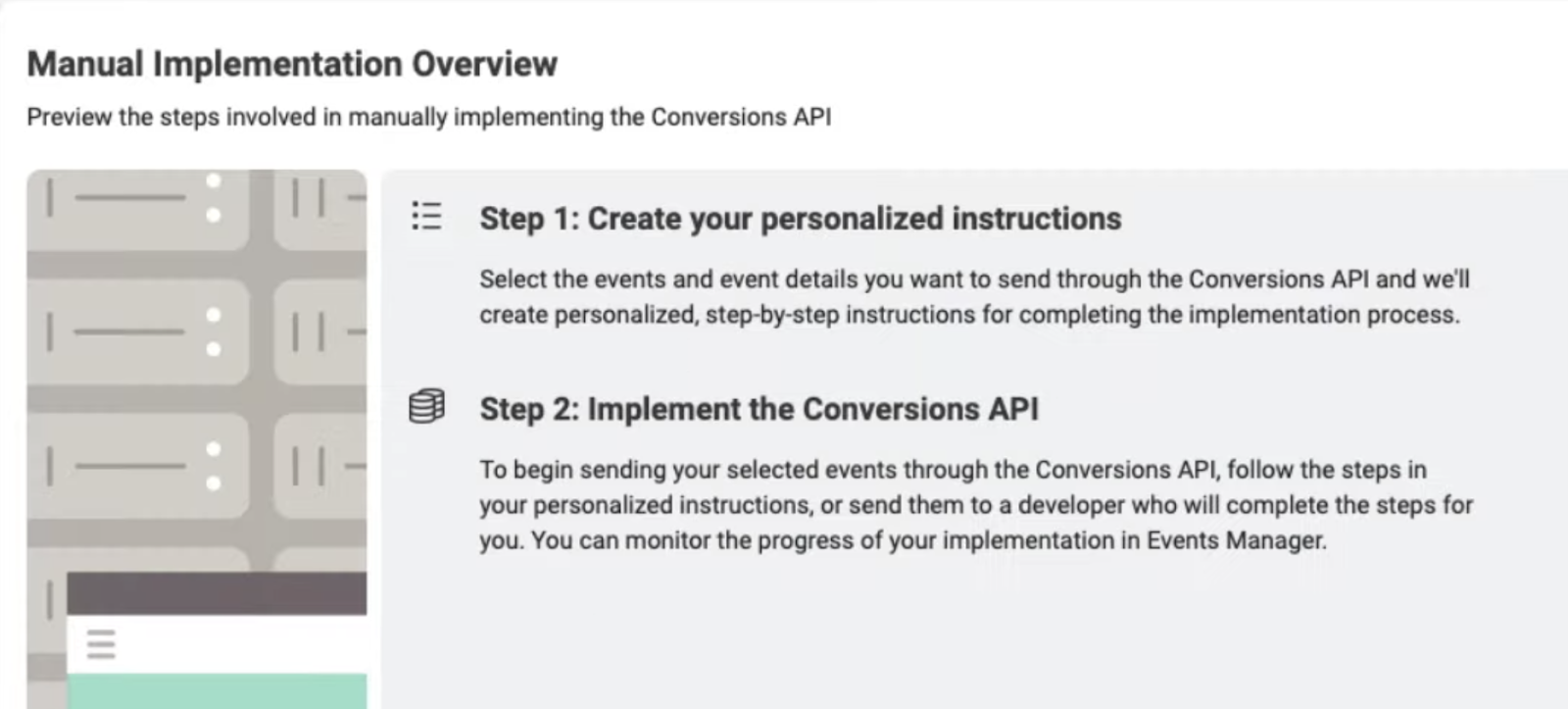 Manual Implementation Overview

Preview the steps involved in manually implementing the Conversions API

Step 1: Create your personalized instructions

Select the events and event details you want to send through the Conversions API and we'll create personalized, step-by-step instructions for completing the implementation process.

Step 2: Implement the Conversions API

To begin sending your selected events through the Conversions API, follow the steps in your personalized instructions, or send them to a developer who will complete the steps for you. You can monitor the progress of your implementation in Events Manager.